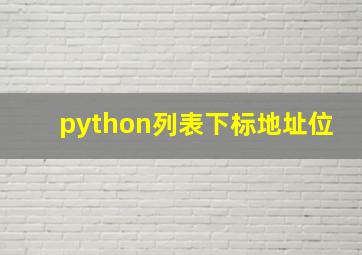 python列表下标地址位